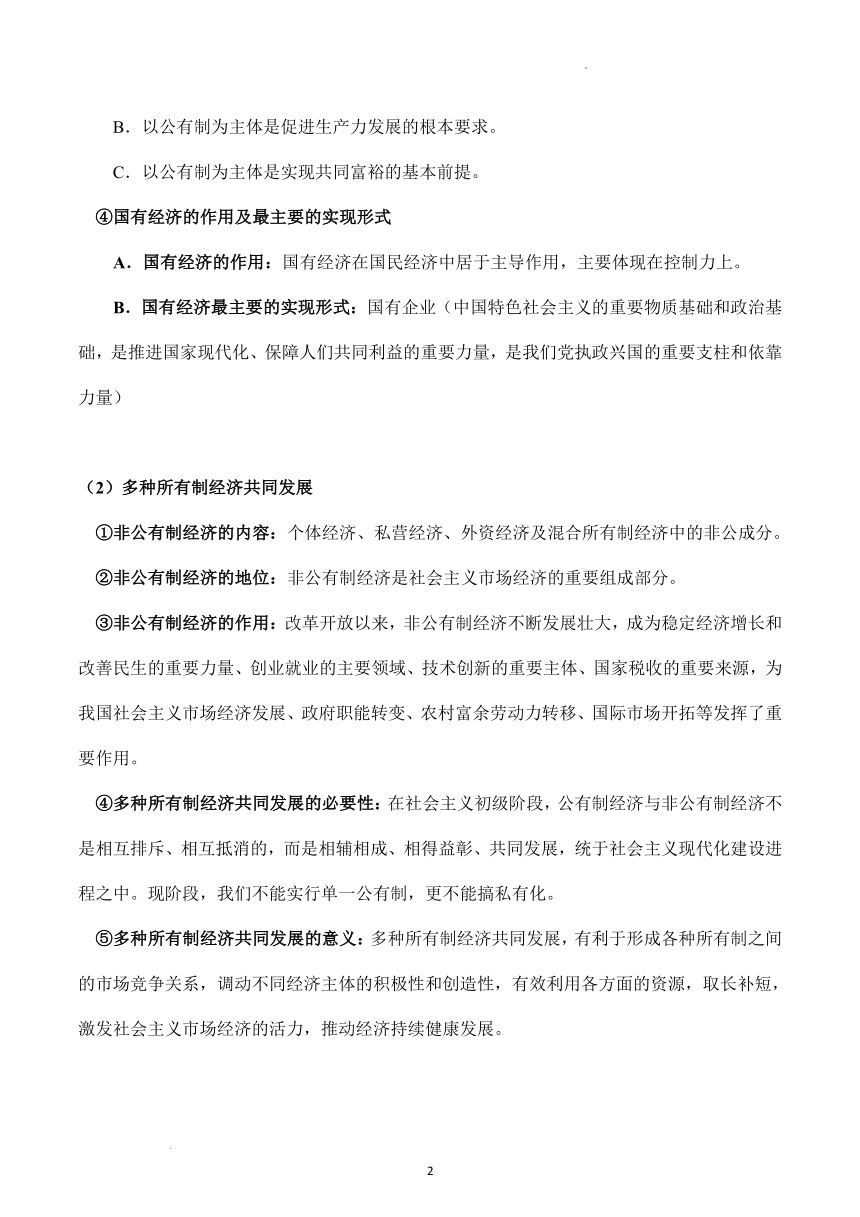 B．以公有制为主体是促进生产力发展的根本要求。

C．以公有制为主体是实现共同富裕的基本前提。

④国有经济的作用及最主要的实现形式

A．国有经济的作用：国有经济在国民经济中居于主导作用，主要体现在控制力上。

B．国有经济最主要的实现形式：国有企业（中国特色社会主义的重要物质基础和政治基础，是推进国家现代化、保障人们共同利益的重要力量，是我们党执政兴国的重要支柱和依靠力量）

（2）多种所有制经济共同发展

①非公有制经济的内容：个体经济、私营经济、外资经济及混合所有制经济中的非公成分。

②非公有制经济的地位：非公有制经济是社会主义市场经济的重要组成部分。

③非公有制经济的作用：改革开放以来，非公有制经济不断发展壮大，成为稳定经济增长和改善民生的重要力量、创业就业的主要领域、技术创新的重要主体、国家税收的重要来源，为我国社会主义市场经济发展、政府职能转变、农村富余劳动力转移、国际市场开拓等发挥了重要作用。

④多种所有制经济共同发展的必要性：在社会主义初级阶段，公有制经济与非公有制经济不是相互排斥、相互抵消的，而是相辅相成、相得益彰、共同发展，统于社会主义现代化建设进程之中。现阶段，我们不能实行单一公有制，更不能搞私有化。

⑤多种所有制经济共同发展的意义：多种所有制经济共同发展，有利于形成各种所有制之间的市场竞争关系，调动不同经济主体的积极性和创造性，有效利用各方面的资源，取长补短，激发社会主义市场经济的活力，推动经济持续健康发展。

2